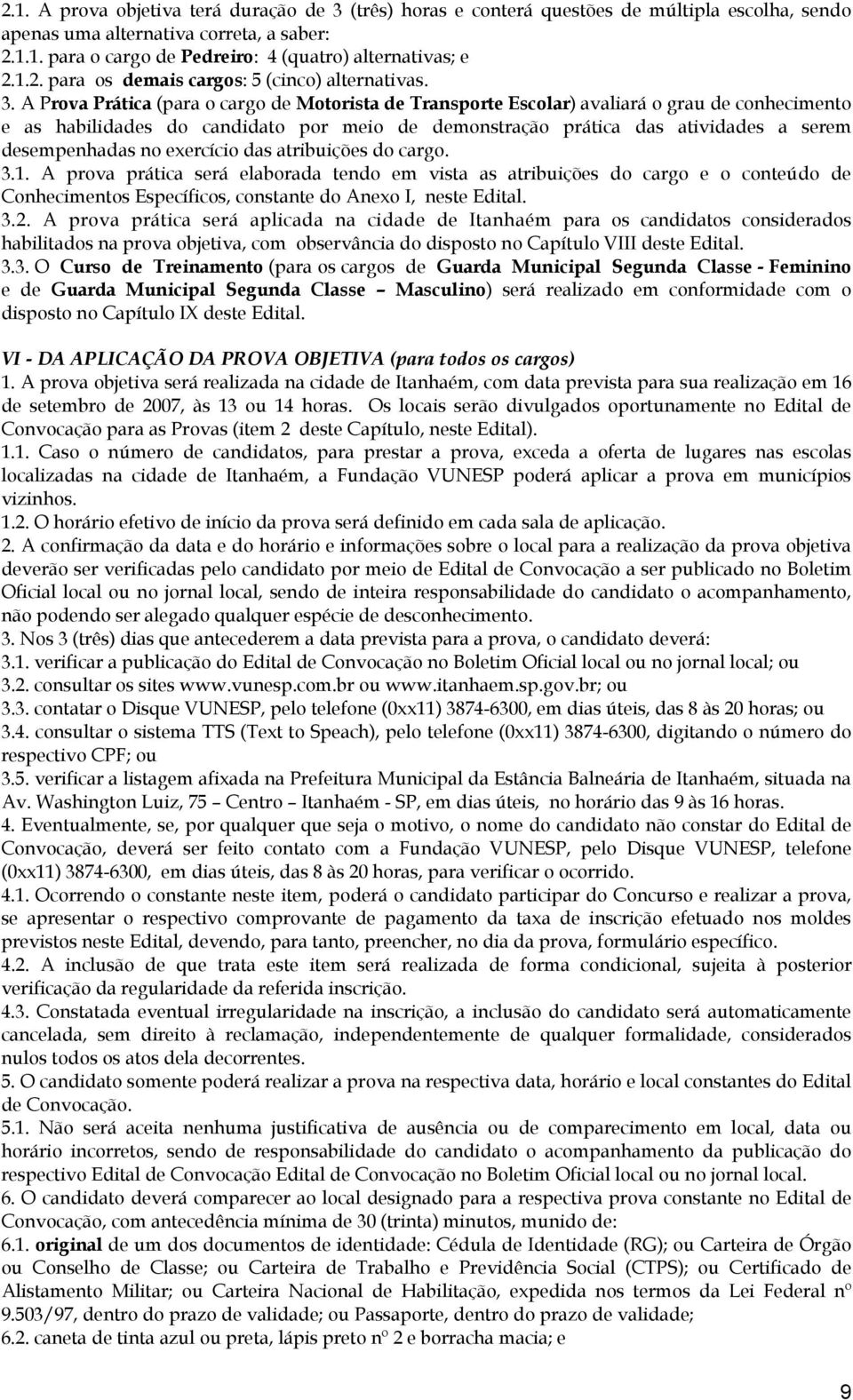 2.1. A prova objetiva terá duração de 3 (três) horas e conterá questões de múltipla escolha, sendo apenas uma alternativa correta, a saber:
2.1.1. para o cargo de Pedreiro: 4 (quatro) alternativas; e
2.1.2. para os demais cargos: 5 (cinco) alternativas.
3. A Prova Prática (para o cargo de Motorista de Transporte Escolar) avaliará o grau de conhecimento e as habilidades do candidato por meio de demonstração prática das atividades a serem desempenhadas no exercício das atribuições do cargo.
3.1. A prova prática será elaborada tendo em vista as atribuições do cargo e o conteúdo de Conhecimentos Específicos, constante do Anexo I, neste Edital.
3.2. A prova prática será aplicada na cidade de Itanhaém para os candidatos considerados habilitados na prova objetiva, com observância do disposto no Capítulo VIII deste Edital.
3.3. O Curso de Treinamento (para os cargos de Guarda Municipal Segunda Classe - Feminino e de Guarda Municipal Segunda Classe – Masculino) será realizado em conformidade com o disposto no Capítulo IX deste Edital.

VI - DA APLICAÇÃO DA PROVA OBJETIVA (para todos os cargos)
1. A prova objetiva será realizada na cidade de Itanhaém, com data prevista para sua realização em 16 de setembro de 2007, às 13 ou 14 horas. Os locais serão divulgados oportunamente no Edital de Convocação para as Provas (item 2 deste Capítulo, neste Edital).
1.1. Caso o número de candidatos, para prestar a prova, exceda a oferta de lugares nas escolas localizadas na cidade de Itanhaém, a Fundação VUNESP poderá aplicar a prova em municípios vizinhos.
1.2. O horário efetivo de início da prova será definido em cada sala de aplicação.
2. A confirmação da data e do horário e informações sobre o local para a realização da prova objetiva deverão ser verificadas pelo candidato por meio de Edital de Convocação a ser publicado no Boletim Oficial local ou no jornal local, sendo de inteira responsabilidade do candidato o acompanhamento, não podendo ser alegado qualquer espécie de desconhecimento.
3. Nos 3 (três) dias que antecederem a data prevista para a prova, o candidato deverá:
3.1. verificar a publicação do Edital de Convocação no Boletim Oficial local ou no jornal local; ou
3.2. consultar os sites www.vunesp.com.br ou www.itanhaem.sp.gov.br; ou
3.3. contatar o Disque VUNESP, pelo telefone (0xx11) 3874-6300, em dias úteis, das 8 às 20 horas; ou
3.4. consultar o sistema TTS (Text to Speach), pelo telefone (0xx11) 3874-6300, digitando o número do respectivo CPF; ou
3.5. verificar a listagem afixada na Prefeitura Municipal da Estância Balneária de Itanhaém, situada na Av. Washington Luiz, 75 – Centro – Itanhaém - SP, em dias úteis, no horário das 9 às 16 horas.
4. Eventualmente, se, por qualquer que seja o motivo, o nome do candidato não constar do Edital de Convocação, deverá ser feito contato com a Fundação VUNESP, pelo Disque VUNESP, telefone (0xx11) 3874-6300, em dias úteis, das 8 às 20 horas, para verificar o ocorrido.
4.1. Ocorrendo o constante neste item, poderá o candidato participar do Concurso e realizar a prova, se apresentar o respectivo comprovante de pagamento da taxa de inscrição efetuado nos moldes previstos neste Edital, devendo, para tanto, preencher, no dia da prova, formulário específico.
4.2. A inclusão de que trata este item será realizada de forma condicional, sujeita à posterior verificação da regularidade da referida inscrição.
4.3. Constatada eventual irregularidade na inscrição, a inclusão do candidato será automaticamente cancelada, sem direito à reclamação, independentemente de qualquer formalidade, considerados nulos todos os atos dela decorrentes.
5. O candidato somente poderá realizar a prova na respectiva data, horário e local constantes do Edital de Convocação.
5.1. Não será aceita nenhuma justificativa de ausência ou de comparecimento em local, data ou horário incorretos, sendo de responsabilidade do candidato o acompanhamento da publicação do respectivo Edital de Convocação Edital de Convocação no Boletim Oficial local ou no jornal local.
6. O candidato deverá comparecer ao local designado para a respectiva prova constante no Edital de Convocação, com antecedência mínima de 30 (trinta) minutos, munido de:
6.1. original de um dos documentos de identidade: Cédula de Identidade (RG); ou Carteira de Órgão ou Conselho de Classe; ou Carteira de Trabalho e Previdência Social (CTPS); ou Certificado de Alistamento Militar; ou Carteira Nacional de Habilitação, expedida nos termos da Lei Federal nº 9.503/97, dentro do prazo de validade; ou Passaporte, dentro do prazo de validade;
6.2. caneta de tinta azul ou preta, lápis preto nº 2 e borracha macia; e

9